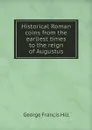 Historical Roman coins from the earliest times to the reign of Augustus

George Francis Hill